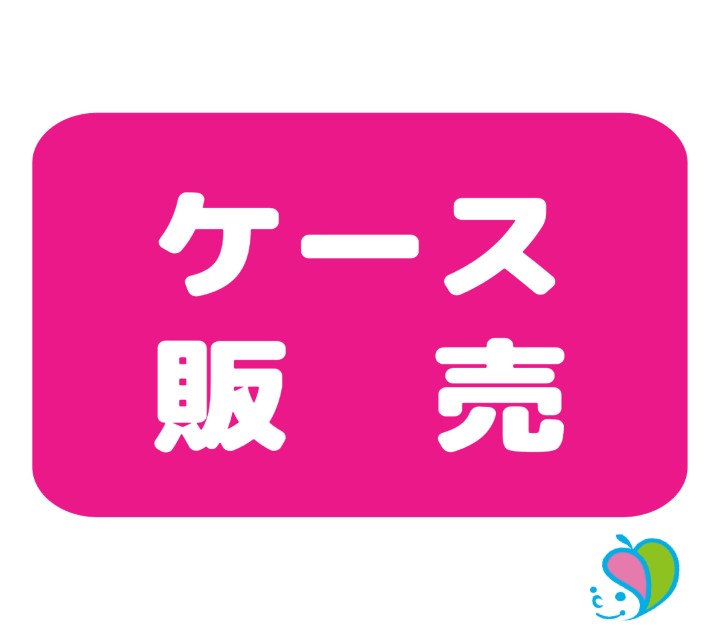 ケース
販　売